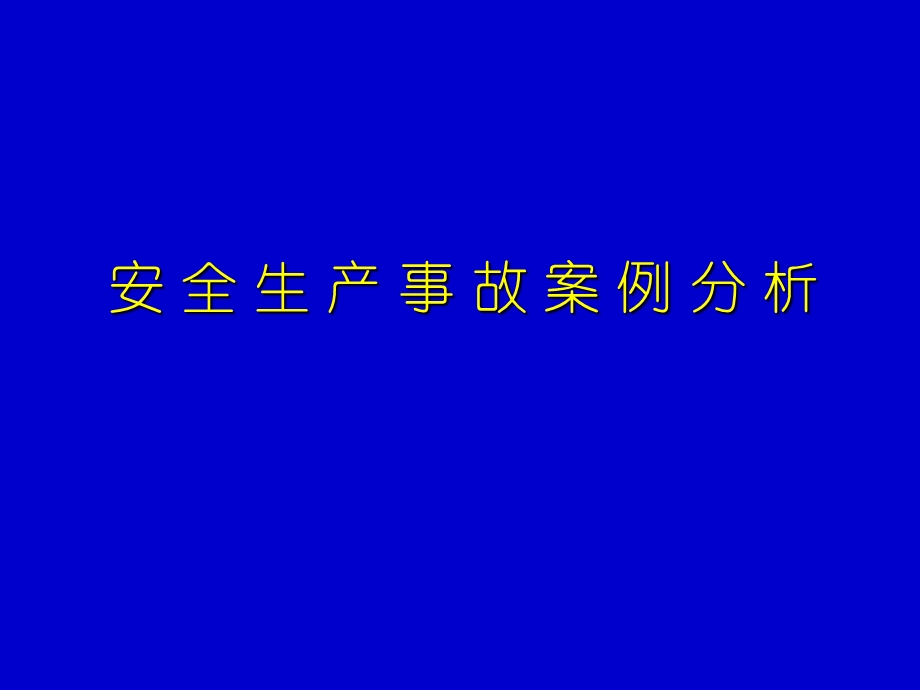 安全生产事故案例分析